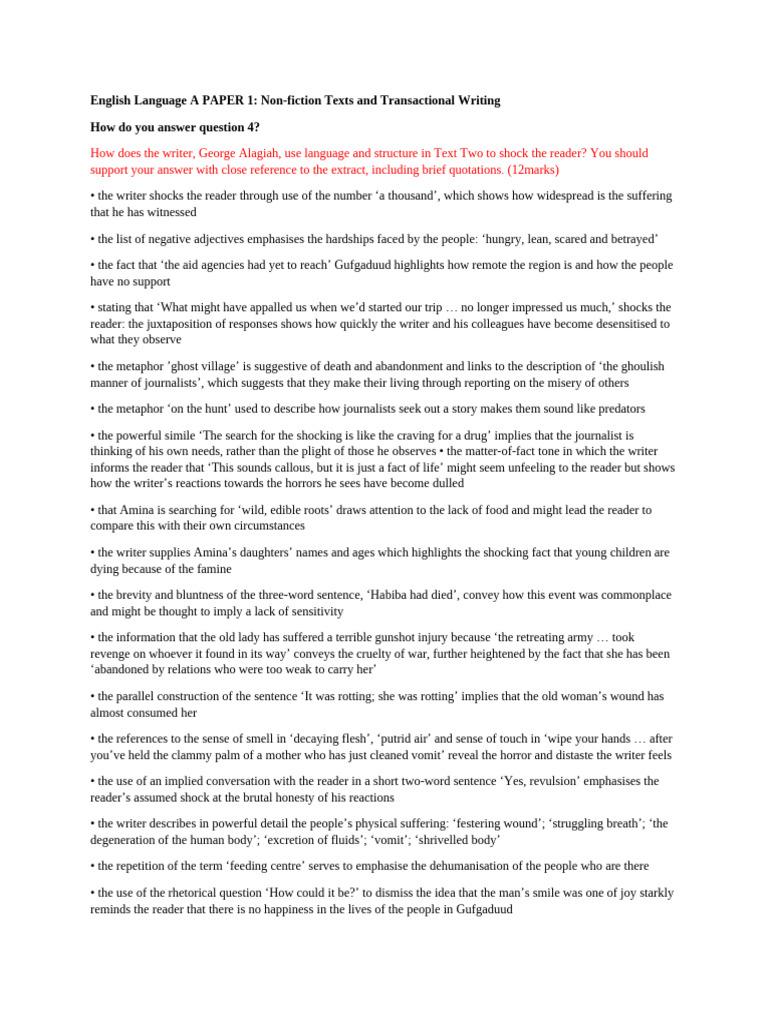 English Language A PAPER 1: Non-fiction Texts and Transactional Writing

How do you answer question 4?

How does the writer, George Alagiah, use language and structure in Text Two to shock the reader? You should support your answer with close reference to the extract, including brief quotations. (12marks)

• the writer shocks the reader through use of the number ‘a thousand’, which shows how widespread is the suffering that he has witnessed

• the list of negative adjectives emphasises the hardships faced by the people: ‘hungry, lean, scared and betrayed’

• the fact that ‘the aid agencies had yet to reach’ Gufgaduud highlights how remote the region is and how the people have no support

• stating that ‘What might have appalled us when we’d started our trip … no longer impressed us much,’ shocks the reader: the juxtaposition of responses shows how quickly the writer and his colleagues have become desensitised to what they observe

• the metaphor ’ghost village’ is suggestive of death and abandonment and links to the description of ‘the ghoulish manner of journalists’, which suggests that they make their living through reporting on the misery of others

• the metaphor ‘on the hunt’ used to describe how journalists seek out a story makes them sound like predators

• the powerful simile ‘The search for the shocking is like the craving for a drug’ implies that the journalist is thinking of his own needs, rather than the plight of those he observes • the matter-of-fact tone in which the writer informs the reader that ‘This sounds callous, but it is just a fact of life’ might seem unfeeling to the reader but shows how the writer’s reactions towards the horrors he sees have become dulled

• that Amina is searching for ‘wild, edible roots’ draws attention to the lack of food and might lead the reader to compare this with their own circumstances

• the writer supplies Amina’s daughters’ names and ages which highlights the shocking fact that young children are dying because of the famine

• the brevity and bluntness of the three-word sentence, ‘Habiba had died’, convey how this event was commonplace and might be thought to imply a lack of sensitivity

• the information that the old lady has suffered a terrible gunshot injury because ‘the retreating army … took revenge on whoever it found in its way’ conveys the cruelty of war, further heightened by the fact that she has been ‘abandoned by relations who were too weak to carry her’

• the parallel construction of the sentence ‘It was rotting; she was rotting’ implies that the old woman’s wound has almost consumed her

• the references to the sense of smell in ‘decaying flesh’, ‘putrid air’ and sense of touch in ‘wipe your hands … after you’ve held the clammy palm of a mother who has just cleaned vomit’ reveal the horror and distaste the writer feels

• the use of an implied conversation with the reader in a short two-word sentence ‘Yes, revulsion’ emphasises the reader’s assumed shock at the brutal honesty of his reactions

• the writer describes in powerful detail the people’s physical suffering: ‘festering wound’; ‘struggling breath’; ‘the degeneration of the human body’; ‘excretion of fluids’; ‘vomit’; ‘shrivelled body’

• the repetition of the term ‘feeding centre’ serves to emphasise the dehumanisation of the people who are there

• the use of the rhetorical question ‘How could it be?’ to dismiss the idea that the man’s smile was one of joy starkly reminds the reader that there is no happiness in the lives of the people in Gufgaduud